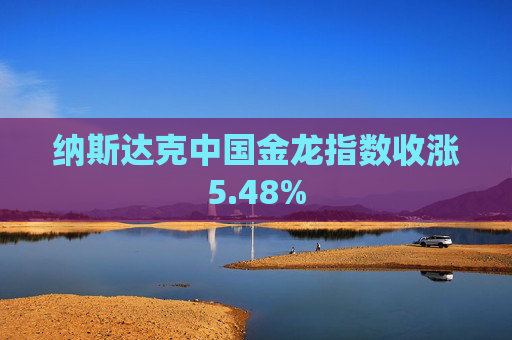 纳斯达克中国金龙指数收涨5.48%